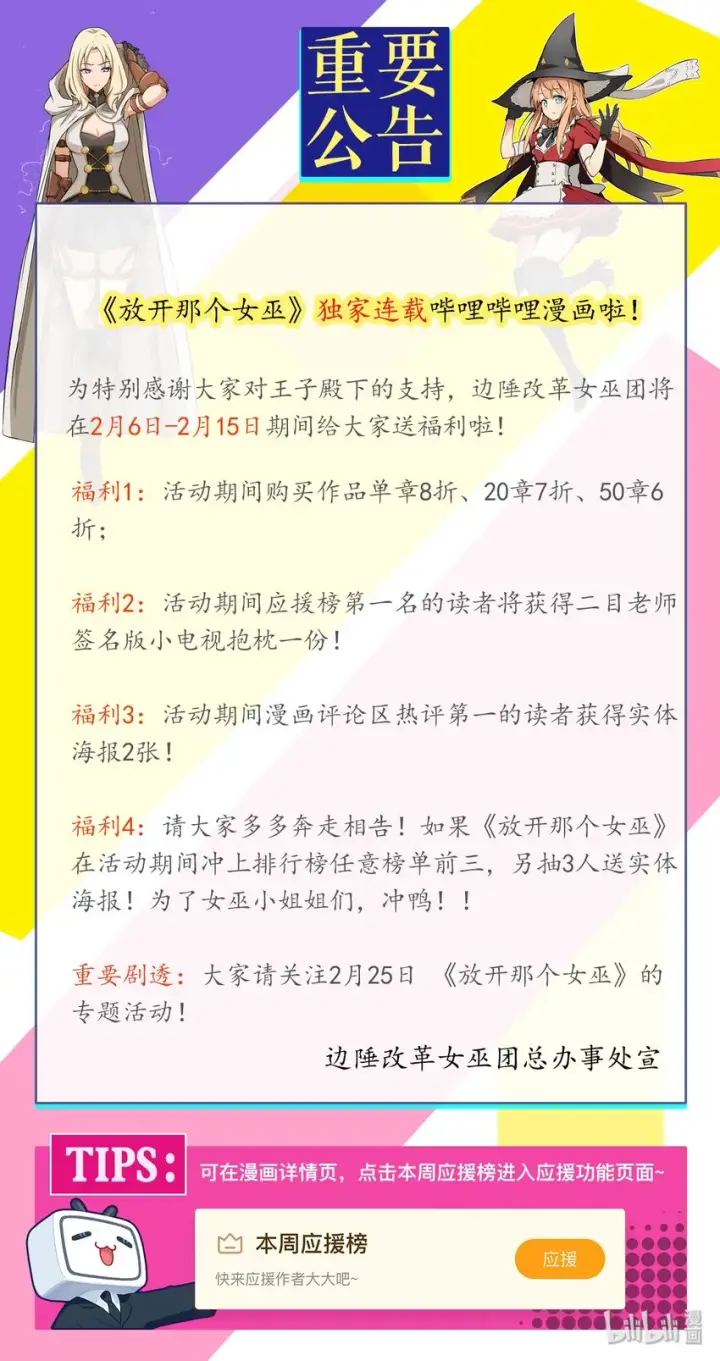 重要公告

《放开那个女巫》独家连载哔哩哔哩漫画啦!

为特别感谢大家对王子殿下的支持，边陲改革女巫团将在2月6日-2月15日期间给大家送福利啦!

福利1：活动期间购买作品单章8折、20章7折、50章6折;

福利2：活动期间应援榜第一名的读者将获得二目老师签名版小电视抱枕一份!

福利3：活动期间漫画评论区热评第一的读者获得实体海报2张!

福利4：请大家多多奔走相告!如果《放开那个女巫》在活动期间冲上排行榜任意榜单前三，另抽3人送实体海报!为了女巫小姐姐们，冲鸭!!

重要剧透：大家请关注2月25日 《放开那个女巫》的专题活动!

边陲改革女巫团总办事处宣

TIPS:

可在漫画详情页，点击本周应援榜进入应援功能页面~

本周应援榜

快来应援作者大大吧~

应援

bilibili漫画